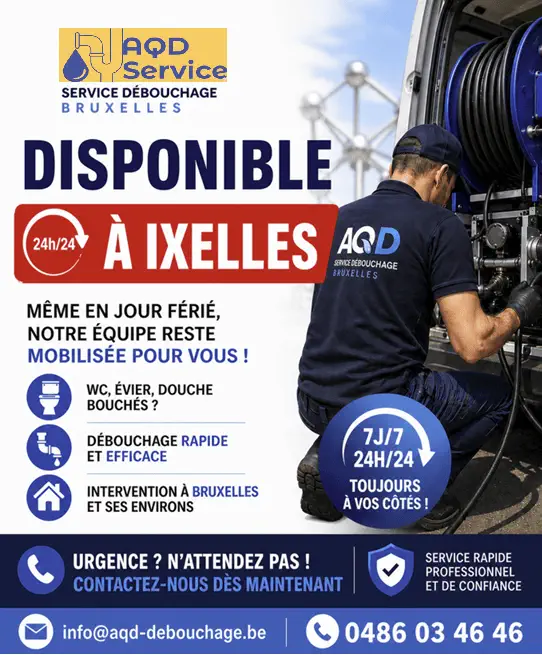 AQD Service
SERVICE DÉBOUCHAGE
BRUXELLES

DISPONIBLE

24h/24 À IXELLES

AQD
SERVICE DÉBOUCHAGE
BRUXELLES

MÊME EN JOUR FÉRIÉ, NOTRE ÉQUIPE RESTE MOBILISÉE POUR VOUS !

WC, ÉVIER, DOUCHE BOUCHÉS ?

DÉBOUCHAGE RAPIDE ET EFFICACE

INTERVENTION À BRUXELLES ET SES ENVIRONS

7J/7
24H/24
TOUJOURS À VOS CÔTÉS !

URGENCE ? N'ATTENDEZ PAS !
CONTACTEZ-NOUS DÈS MAINTENANT

SERVICE RAPIDE
PROFESSIONNEL
ET DE CONFIANCE

info@aqd-debouchage.be

0486 03 46 46